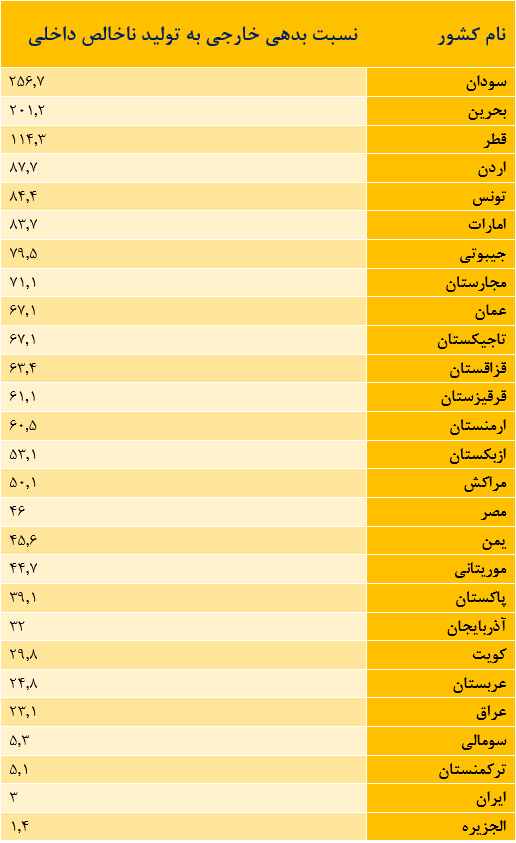 | نام کشور | نسبت بدهی خارجی به تولید ناخالص داخلی |
|---|---|
| سودان | ۲۵۶,۷ |
| بحرین | ۲۰۱,۲ |
| قطر | ۱۱۴,۳ |
| اردن | ۸۷,۷ |
| تونس | ۸۴,۴ |
| امارات | ۸۳,۷ |
| جیبوتی | ۷۹,۵ |
| مجارستان | ۷۱,۱ |
| عمان | ۶۷,۱ |
| تاجیکستان | ۶۷,۱ |
| قزاقستان | ۶۳,۴ |
| قرقیزستان | ۶۱,۱ |
| ارمنستان | ۶۰,۵ |
| ازبکستان | ۵۳,۱ |
| مراکش | ۵۰,۱ |
| مصر | ۴۶ |
| یمن | ۴۵,۶ |
| موریتانی | ۴۴,۷ |
| پاکستان | ۳۹,۱ |
| آذربایجان | ۳۲ |
| کویت | ۲۹,۸ |
| عربستان | ۲۴,۸ |
| عراق | ۲۳,۱ |
| سومالی | ۵,۳ |
| ترکمنستان | ۵,۱ |
| ایران | ۳ |
| الجزیره | ۱,۴ |